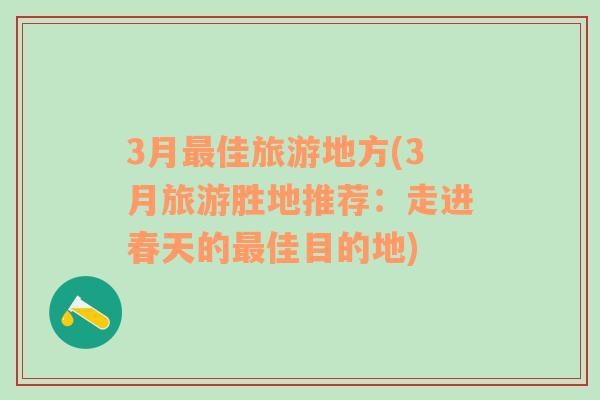 3月最佳旅游地方(3月旅游胜地推荐：走进春天的最佳目的地)